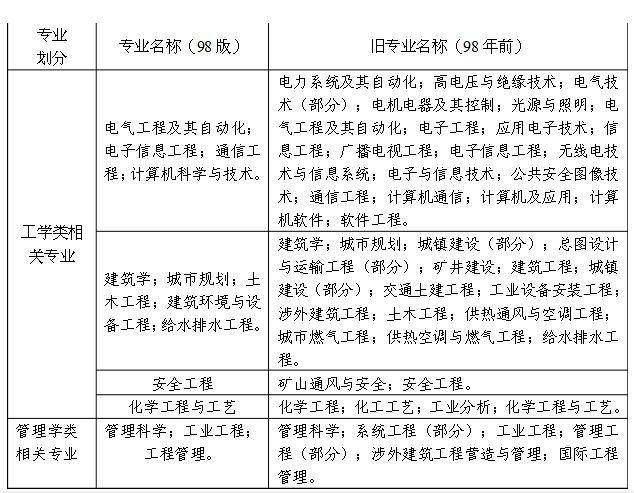 | 专业划分 | 专业名称（98版） | 旧专业名称（98年前） |
|---|---|---|
| 工学类相关专业 | 电气工程及其自动化；电子信息工程；通信工程；计算机科学与技术。 | 电力系统及其自动化；高电压与绝缘技术；电气技术（部分）；电机电器及其控制；光源与照明；电气工程及其自动化；电子工程；应用电子技术；信息工程；广播电视工程；电子信息工程；无线电技术与信息系统；电子与信息技术；公共安全图像技术；通信工程；计算机通信；计算机及应用；计算机软件；软件工程。 |
|  | 建筑学；城市规划；土木工程；建筑环境与设备工程；给水排水工程。 | 建筑学；城市规划；城镇建设（部分）；总图设计与运输工程（部分）；矿井建设；建筑工程；城镇建设（部分）；交通土建工程；工业设备安装工程；涉外建筑工程；土木工程；供热通风与空调工程；城市燃气工程；供热空调与燃气工程；给水排水工程。 |
|  | 安全工程 | 矿山通风与安全；安全工程。 |
|  | 化学工程与工艺 | 化学工程；化工工艺；工业分析；化学工程与工艺。 |
| 管理学类相关专业 | 管理科学；工业工程；工程管理。 | 管理科学；系统工程（部分）；工业工程；管理工程（部分）；涉外建筑工程营造与管理；国际工程管理。 |